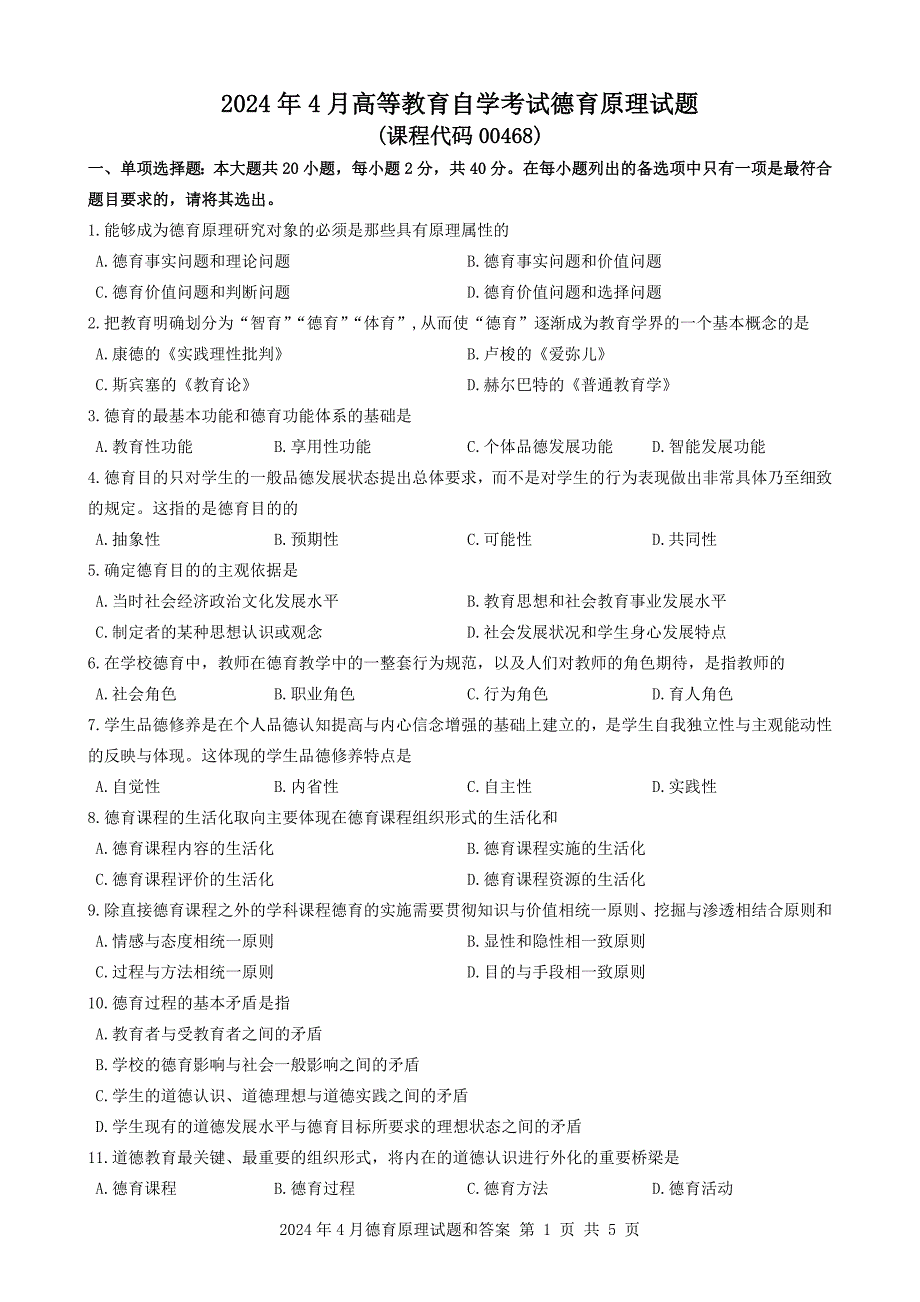 2024 年 4 月高等教育自学考试德育原理试题
(课程代码 00468)

一、单项选择题：本大题共 20 小题，每小题 2 分，共 40 分。在每小题列出的备选项中只有一项是最符合题目要求的，请将其选出。

1.能够成为德育原理研究对象的必须是那些具有原理属性的
A.德育事实问题和理论问题
B.德育事实问题和价值问题
C.德育价值问题和判断问题
D.德育价值问题和选择问题

2.把教育明确划分为“智育”“德育”“体育”，从而使“德育”逐渐成为教育学界的一个基本概念的是
A.康德的《实践理性批判》
B.卢梭的《爱弥儿》
C.斯宾塞的《教育论》
D.赫尔巴特的《普通教育学》

3.德育的最基本功能和德育功能体系的基础是
A.教育性功能
B.享用性功能
C.个体品德发展功能
D.智能发展功能

4.德育目的只对学生的一般品德发展状态提出总体要求，而不是对学生的行为表现做出非常具体乃至细致的规定。这指的是德育目的的
A.抽象性
B.预期性
C.可能性
D.共同性

5.确定德育目的的主观依据是
A.当时社会经济政治文化发展水平
B.教育思想和社会教育事业发展水平
C.制定者的某种思想认识或观念
D.社会发展状况和学生身心发展特点

6.在学校德育中，教师在德育教学中的一整套行为规范，以及人们对教师的角色期待，是指教师的
A.社会角色
B.职业角色
C.行为角色
D.育人角色

7.学生品德修养是在个人品德认知提高与内心信念增强的基础上建立的，是学生自我独立性与主观能动性的反映与体现。这体现的学生品德修养特点是
A.自觉性
B.内省性
C.自主性
D.实践性

8.德育课程的生活化取向主要体现在德育课程组织形式的生活化和
A.德育课程内容的生活化
B.德育课程实施的生活化
C.德育课程评价的生活化
D.德育课程资源的生活化

9.除直接德育课程之外的学科课程德育的实施需要贯彻知识与价值相统一原则、挖掘与渗透相结合原则和
A.情感与态度相统一原则
B.显性和隐性相一致原则
C.过程与方法相统一原则
D.目的与手段相一致原则

10.德育过程的基本矛盾是指
A.教育者与受教育者之间的矛盾
B.学校的德育影响与社会一般影响之间的矛盾
C.学生的道德认识、道德理想与道德实践之间的矛盾
D.学生现有的道德发展水平与德育目标所要求的理想状态之间的矛盾

11.道德教育最关键、最重要的组织形式，将内在的道德认识进行外化的重要桥梁是
A.德育课程
B.德育过程
C.德育方法
D.德育活动

2024 年 4 月德育原理试题和答案 第 1 页 共 5 页